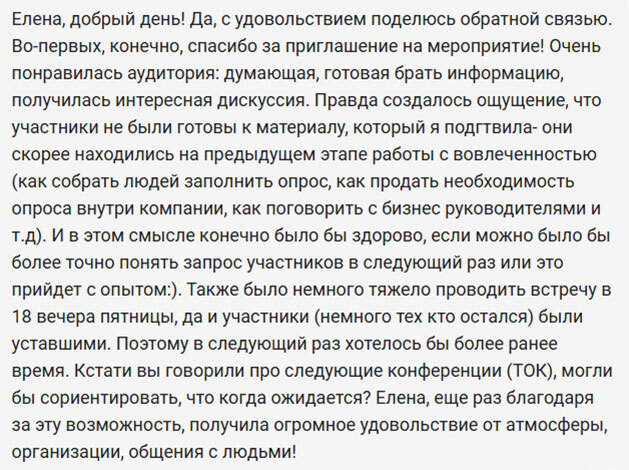 Елена, добрый день! Да, с удовольствием поделюсь обратной связью. Во-первых, конечно, спасибо за приглашение на мероприятие! Очень понравилась аудитория: думающая, готовая брать информацию, получилась интересная дискуссия. Правда создалось ощущение, что участники не были готовы к материалу, который я подгтвила- они скорее находились на предыдущем этапе работы с вовлеченностью (как собрать людей заполнить опрос, как продать необходимость опроса внутри компании, как поговорить с бизнес руководителями и т.д). И в этом смысле конечно было бы здорово, если можно было бы более точно понять запрос участников в следующий раз или это прийдет с опытом:). Также было немного тяжело проводить встречу в 18 вечера пятницы, да и участники (немного тех кто остался) были уставшими. Поэтому в следующий раз хотелось бы более ранее время. Кстати вы говорили про следующие конференции (ТОК), могли бы сориентировать, что когда ожидается? Елена, еще раз благодаря за эту возможность, получила огромное удовольствие от атмосферы, организации, общения с людьми!